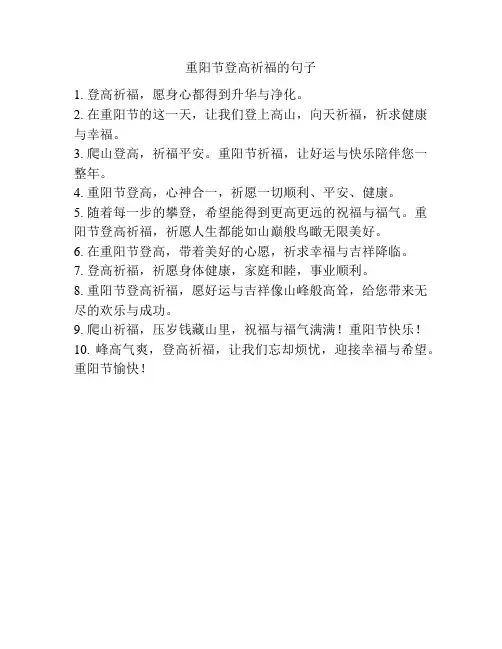 重阳节登高祈福的句子

1. 登高祈福，愿身心都得到升华与净化。

2. 在重阳节的这一天，让我们登上高山，向天祈福，祈求健康与幸福。

3. 爬山登高，祈福平安。重阳节祈福，让好运与快乐陪伴您一整年。

4. 重阳节登高，心神合一，祈愿一切顺利、平安、健康。

5. 随着每一步的攀登，希望能得到更高更远的祝福与福气。重阳节登高祈福，祈愿人生都能如山巅般鸟瞰无限美好。

6. 在重阳节登高，带着美好的心愿，祈求幸福与吉祥降临。

7. 登高祈福，祈愿身体健康，家庭和睦，事业顺利。

8. 重阳节登高祈福，愿好运与吉祥像山峰般高耸，给您带来无尽的欢乐与成功。

9. 爬山祈福，压岁钱藏山里，祝福与福气满满！重阳节快乐！

10. 峰高气爽，登高祈福，让我们忘却烦忧，迎接幸福与希望。重阳节愉快！